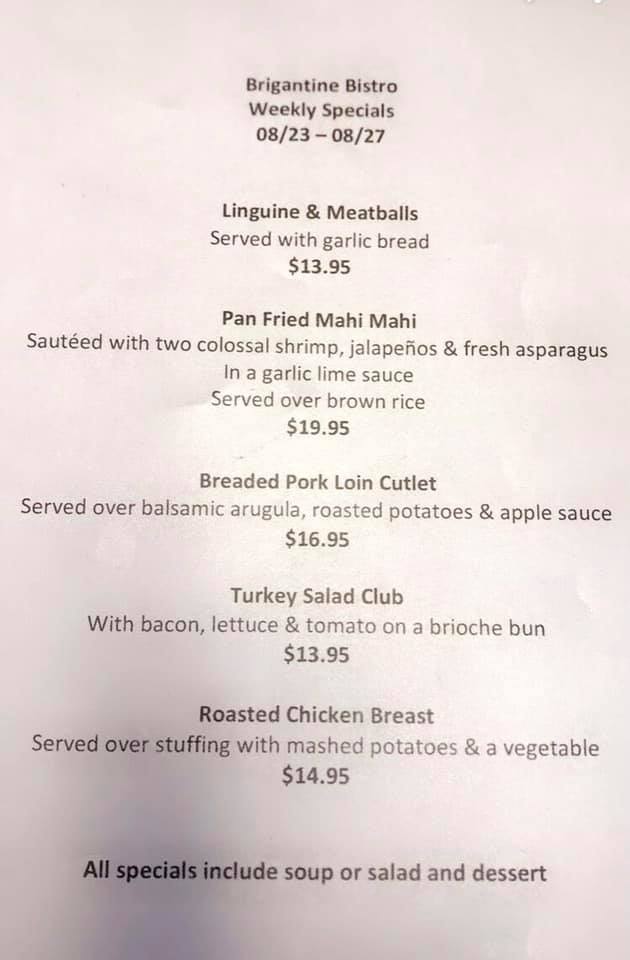 Brigantine Bistro
Weekly Specials
08/23 – 08/27

Linguine & Meatballs
Served with garlic bread
$13.95

Pan Fried Mahi Mahi
Sautéed with two colossal shrimp, jalapeños & fresh asparagus
In a garlic lime sauce
Served over brown rice
$19.95

Breaded Pork Loin Cutlet
Served over balsamic arugula, roasted potatoes & apple sauce
$16.95

Turkey Salad Club
With bacon, lettuce & tomato on a brioche bun
$13.95

Roasted Chicken Breast
Served over stuffing with mashed potatoes & a vegetable
$14.95

All specials include soup or salad and dessert